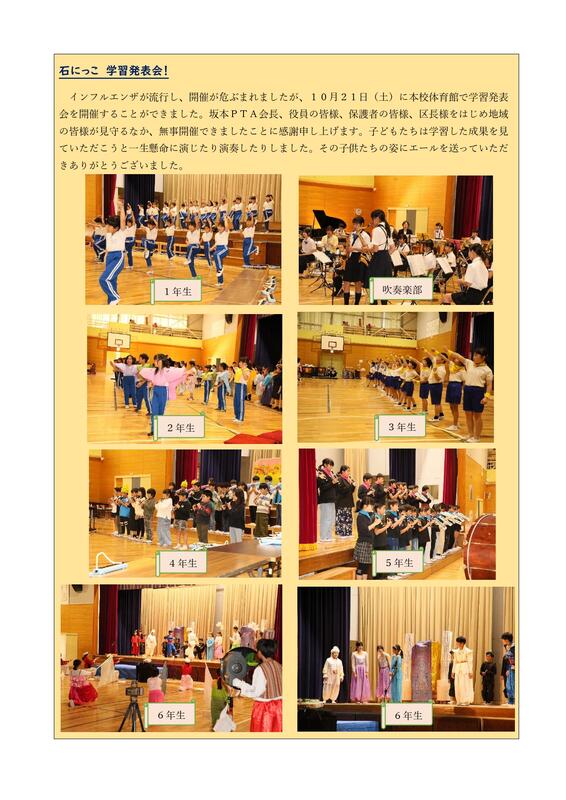 石にっこ 学習発表会！

インフルエンザが流行し、開催が危ぶまれましたが、１０月２１日（土）に本校体育館で学習発表会を開催することができました。坂本ＰＴＡ会長、役員の皆様、保護者の皆様、区長様をはじめ地域の皆様が見守るなか、無事開催できましたことに感謝申し上げます。子どもたちは学習した成果を見ていただこうと一生懸命に演じたり演奏したりしました。その子供たちの姿にエールを送っていただきありがとうございました。

1年生

吹奏楽部

2年生

3年生

4年生

5年生

6年生

6年生